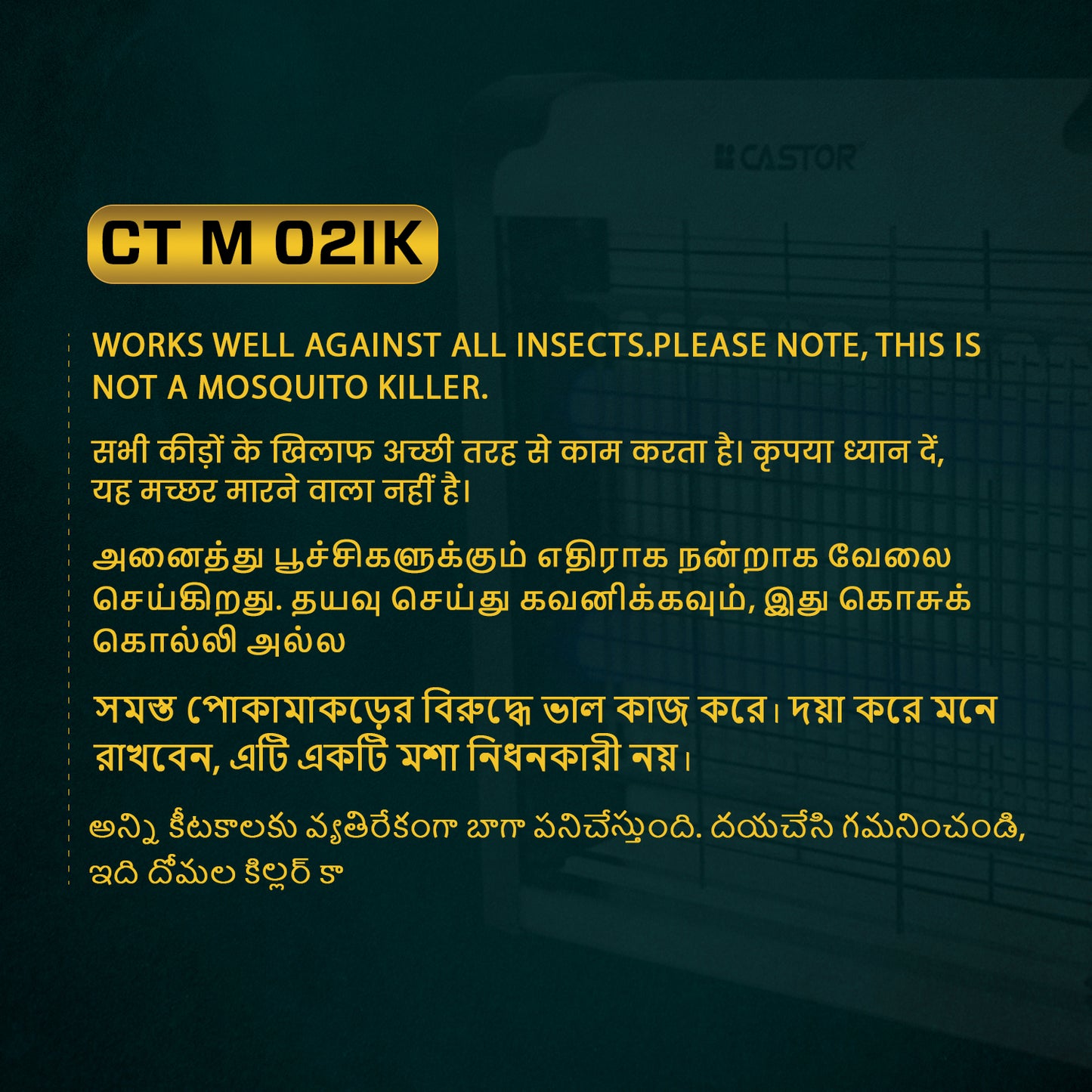 CASTOR

CT M 02IK

WORKS WELL AGAINST ALL INSECTS.PLEASE NOTE, THIS IS NOT A MOSQUITO KILLER.

सभी कीड़ों के खिलाफ अच्छी तरह से काम करता है। कृपया ध्यान दें, यह मच्छर मारने वाला नहीं है।

அனைத்து பூச்சிகளுக்கும் எதிராக நன்றாக வேலை செய்கிறது. தயவு செய்து கவனிக்கவும், இது கொசுக் கொல்லி அல்ல

সমস্ত পোকামাকড়ের বিরুদ্ধে ভাল কাজ করে। দয়া করে মনে রাখবেন, এটি একটি মশা নিধনকারী নয়।

అన్ని కీటకాలకు వ్యతిరేకంగా బాగా పనిచేస్తుంది. దయచేసి గమనించండి, ఇది దోమల కిల్లర్ కా